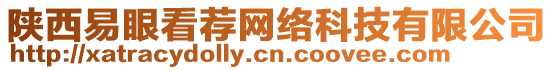 陕西易眼看荐网络科技有限公司
http://xatracydolly.cn.coovee.com